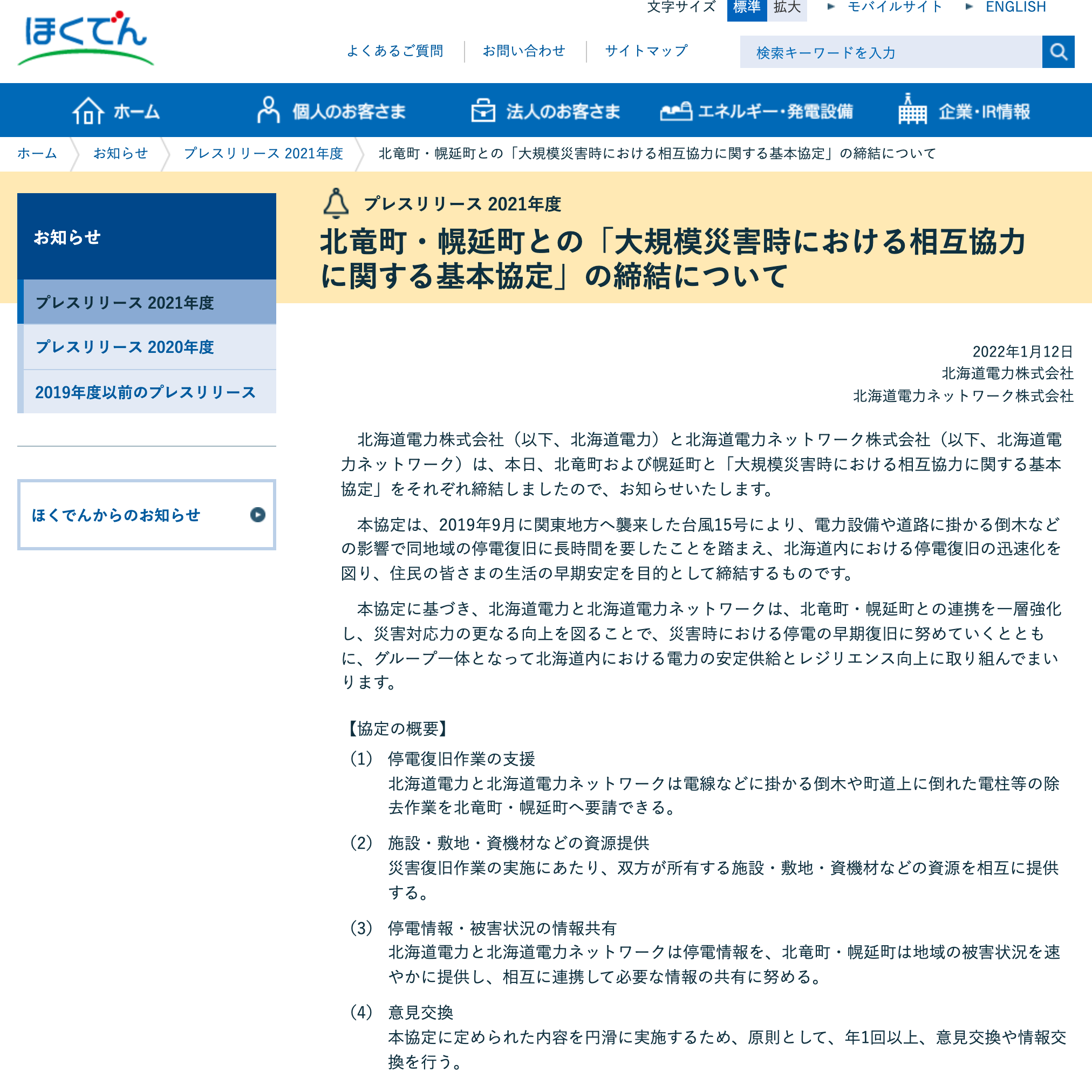 ほくでん

文字サイズ 標準 拡大 モバイルサイト ENGLISH

よくあるご質問 お問い合わせ サイトマップ

検索キーワードを入力

ホーム 個人のお客さま 法人のお客さま エネルギー・発電設備 企業・IR情報

ホーム お知らせ プレスリリース 2021年度 北竜町・幌延町との「大規模災害時における相互協力に関する基本協定」の締結について

お知らせ

プレスリリース 2021年度

プレスリリース 2020年度

2019年度以前のプレスリリース

ほくでんからのお知らせ

プレスリリース 2021年度

北竜町・幌延町との「大規模災害時における相互協力に関する基本協定」の締結について

2022年1月12日
北海道電力株式会社
北海道電力ネットワーク株式会社

北海道電力株式会社（以下、北海道電力）と北海道電力ネットワーク株式会社（以下、北海道電力ネットワーク）は、本日、北竜町および幌延町と「大規模災害時における相互協力に関する基本協定」をそれぞれ締結しましたので、お知らせいたします。

本協定は、2019年9月に関東地方へ襲来した台風15号により、電力設備や道路に掛かる倒木などの影響で同地域の停電復旧に長時間を要したことを踏まえ、北海道内における停電復旧の迅速化を図り、住民の皆さまの生活の早期安定を目的として締結するものです。

本協定に基づき、北海道電力と北海道電力ネットワークは、北竜町・幌延町との連携を一層強化し、災害対応力の更なる向上を図ることで、災害時における停電の早期復旧に努めていくとともに、グループ一体となって北海道内における電力の安定供給とレジリエンス向上に取り組んでまいります。

【協定の概要】

（1） 停電復旧作業の支援
北海道電力と北海道電力ネットワークは電線などに掛かる倒木や町道上に倒れた電柱等の除去作業を北竜町・幌延町へ要請できる。

（2） 施設・敷地・資機材などの資源提供
災害復旧作業の実施にあたり、双方が所有する施設・敷地・資機材などの資源を相互に提供する。

（3） 停電情報・被害状況の情報共有
北海道電力と北海道電力ネットワークは停電情報を、北竜町・幌延町は地域の被害状況を速やかに提供し、相互に連携して必要な情報の共有に努める。

（4） 意見交換
本協定に定められた内容を円滑に実施するため、原則として、年1回以上、意見交換や情報交換を行う。